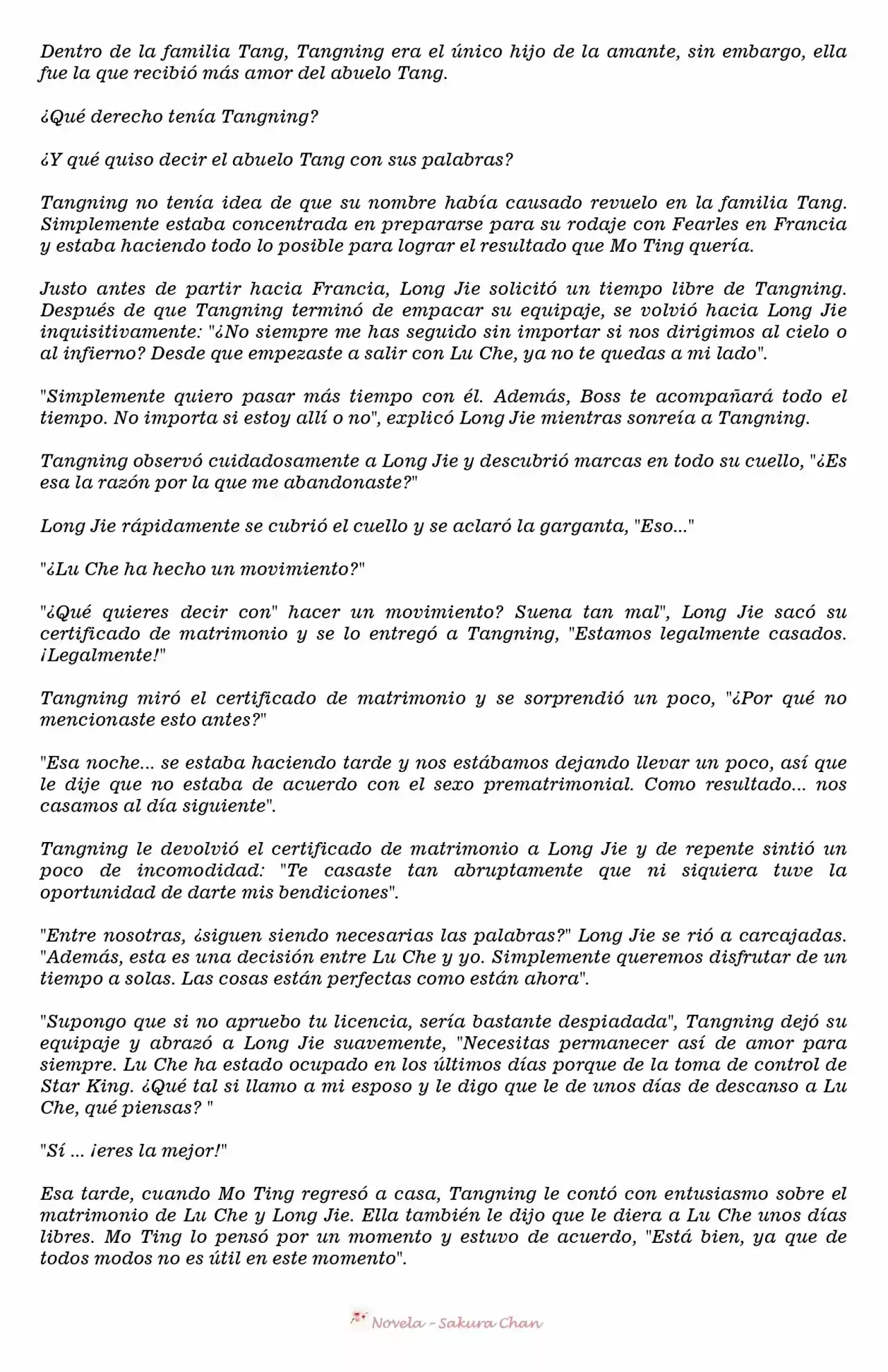 Dentro de la familia Tang, Tangning era el único hijo de la amante, sin embargo, ella fue la que recibió más amor del abuelo Tang.

¿Qué derecho tenía Tangning?

¿Y qué quiso decir el abuelo Tang con sus palabras?

Tangning no tenía idea de que su nombre había causado revuelo en la familia Tang. Simplemente estaba concentrada en prepararse para su rodaje con Fearles en Francia y estaba haciendo todo lo posible para lograr el resultado que Mo Ting quería.

Justo antes de partir hacia Francia, Long Jie solicitó un tiempo libre de Tangning. Después de que Tangning terminó de empacar su equipaje, se volvió hacia Long Jie inquisitivamente: "¿No siempre me has seguido sin importar si nos dirigimos al cielo o al infierno? Desde que empezaste a salir con Lu Che, ya no te quedas a mi lado".

"Simplemente quiero pasar más tiempo con él. Además, Boss te acompañará todo el tiempo. No importa si estoy allí o no", explicó Long Jie mientras sonreía a Tangning.

Tangning observó cuidadosamente a Long Jie y descubrió marcas en todo su cuello, "¿Es esa la razón por la que me abandonaste?"

Long Jie rápidamente se cubrió el cuello y se aclaró la garganta, "Eso..."

"¿Lu Che ha hecho un movimiento?"

"¿Qué quieres decir con" hacer un movimiento? Suena tan mal", Long Jie sacó su certificado de matrimonio y se lo entregó a Tangning, "Estamos legalmente casados. ¡Legalmente!"

Tangning miró el certificado de matrimonio y se sorprendió un poco, "¿Por qué no mencionaste esto antes?"

"Esa noche... se estaba haciendo tarde y nos estábamos dejando llevar un poco, así que le dije que no estaba de acuerdo con el sexo prematrimonial. Como resultado... nos casamos al día siguiente".

Tangning le devolvió el certificado de matrimonio a Long Jie y de repente sintió un poco de incomodidad: "Te casaste tan abruptamente que ni siquiera tuve la oportunidad de darte mis bendiciones".

"Entre nosotras, ¿siguen siendo necesarias las palabras?" Long Jie se rió a carcajadas. "Además, esta es una decisión entre Lu Che y yo. Simplemente queremos disfrutar de un tiempo a solas. Las cosas están perfectas como están ahora".

"Supongo que si no apruebo tu licencia, sería bastante despiadada", Tangning dejó su equipaje y abrazó a Long Jie suavemente, "Necesitas permanecer así de amor para siempre. Lu Che ha estado ocupado en los últimos días porque de la toma de control de Star King. ¿Qué tal si llamo a mi esposo y le digo que le de unos días de descanso a Lu Che, qué piensas? "

"Sí ... ¡eres la mejor!"

Esa tarde, cuando Mo Ting regresó a casa, Tangning le contó con entusiasmo sobre el matrimonio de Lu Che y Long Jie. Ella también le dijo que le diera a Lu Che unos días libres. Mo Ting lo pensó por un momento y estuvo de acuerdo, "Está bien, ya que de todos modos no es útil en este momento".

Novela - Sakura Chan